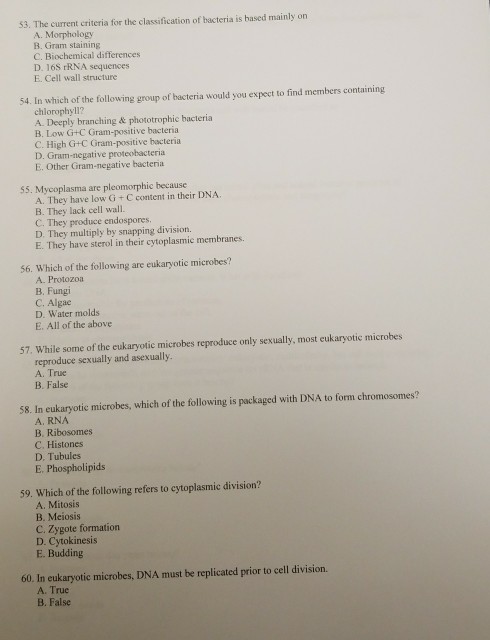 53. The current criteria for the classification of bacteria is based mainly on
A. Morphology
B. Gram staining
C. Biochemical differences
D. 16S rRNA sequences
E. Cell wall structure

54. In which of the following group of bacteria would you expect to find members containing chlorophyll?
A. Deeply branching & phototrophic bacteria
B. Low G+C Gram-positive bacteria
C. High G+C Gram-positive bacteria
D. Gram-negative proteobacteria
E. Other Gram-negative bacteria

55. Mycoplasma are pleomorphic because
A. They have low G + C content in their DNA.
B. They lack cell wall.
C. They produce endospores.
D. They multiply by snapping division.
E. They have sterol in their cytoplasmic membranes.

56. Which of the following are eukaryotic microbes?
A. Protozoa
B. Fungi
C. Algae
D. Water molds
E. All of the above

57. While some of the eukaryotic microbes reproduce only sexually, most eukaryotic microbes reproduce sexually and asexually.
A. True
B. False

58. In eukaryotic microbes, which of the following is packaged with DNA to form chromosomes?
A. RNA
B. Ribosomes
C. Histones
D. Tubules
E. Phospholipids

59. Which of the following refers to cytoplasmic division?
A. Mitosis
B. Meiosis
C. Zygote formation
D. Cytokinesis
E. Budding

60. In eukaryotic microbes, DNA must be replicated prior to cell division.
A. True
B. False